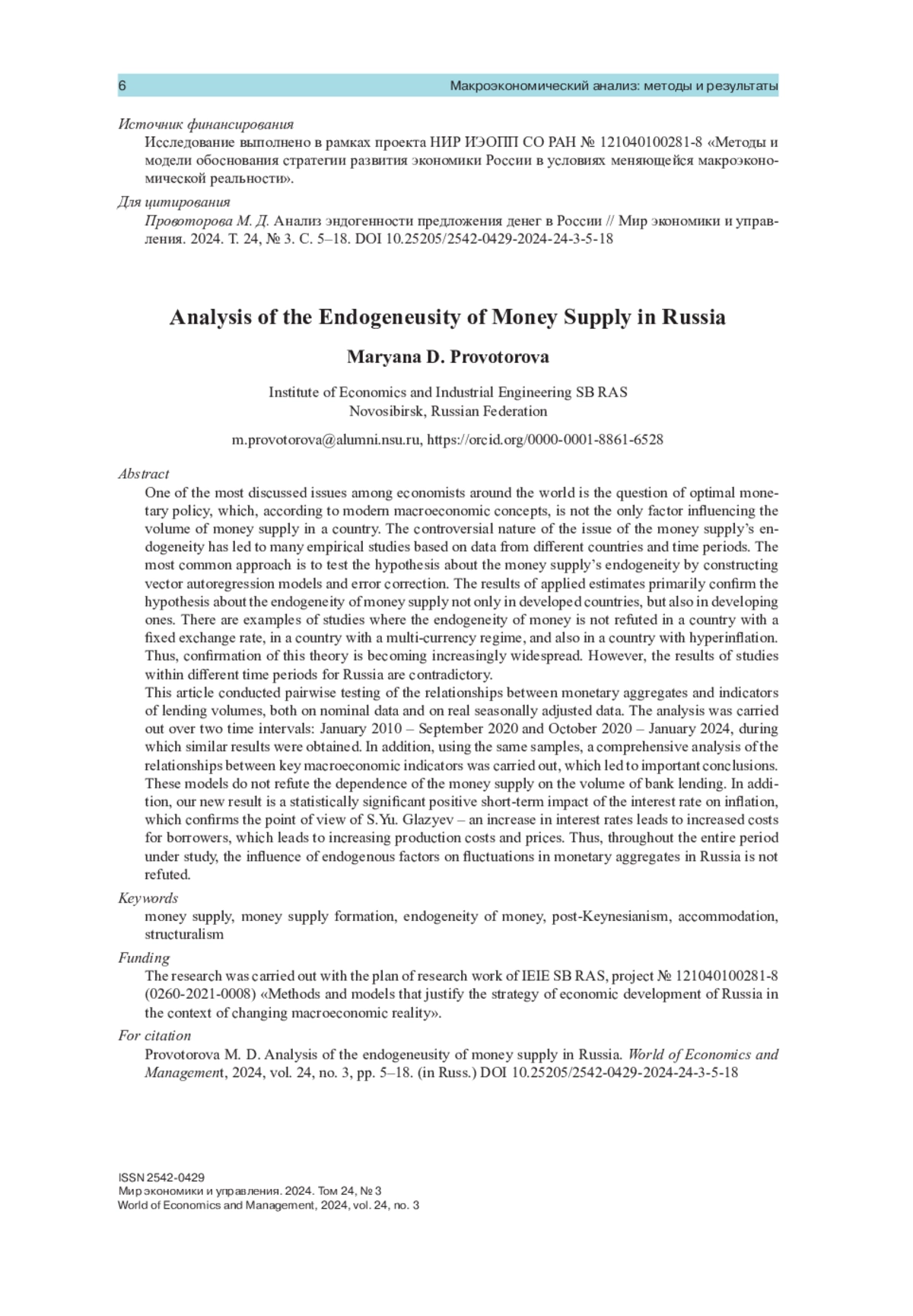 6 Макроэкономический анализ: методы и результаты

Источник финансирования
Исследование выполнено в рамках проекта НИР ИЭОПП СО РАН № 121040100281-8 «Методы и модели обоснования стратегии развития экономики России в условиях меняющейся макроэкономической реальности».

Для цитирования
Провоторова М. Д. Анализ эндогенности предложения денег в России // Мир экономики и управления. 2024. Т. 24, № 3. С. 5–18. DOI 10.25205/2542-0429-2024-24-3-5-18

Analysis of the Endogeneusity of Money Supply in Russia

Maryana D. Provotorova

Institute of Economics and Industrial Engineering SB RAS
Novosibirsk, Russian Federation

m.provotorova@alumni.nsu.ru, https://orcid.org/0000-0001-8861-6528

Abstract
One of the most discussed issues among economists around the world is the question of optimal monetary policy, which, according to modern macroeconomic concepts, is not the only factor influencing the volume of money supply in a country. The controversial nature of the issue of the money supply's endogeneity has led to many empirical studies based on data from different countries and time periods. The most common approach is to test the hypothesis about the money supply's endogeneity by constructing vector autoregression models and error correction. The results of applied estimates primarily confirm the hypothesis about the endogeneity of money supply not only in developed countries, but also in developing ones. There are examples of studies where the endogeneity of money is not refuted in a country with a fixed exchange rate, in a country with a multi-currency regime, and also in a country with hyperinflation. Thus, confirmation of this theory is becoming increasingly widespread. However, the results of studies within different time periods for Russia are contradictory.
This article conducted pairwise testing of the relationships between monetary aggregates and indicators of lending volumes, both on nominal data and on real seasonally adjusted data. The analysis was carried out over two time intervals: January 2010 – September 2020 and October 2020 – January 2024, during which similar results were obtained. In addition, using the same samples, a comprehensive analysis of the relationships between key macroeconomic indicators was carried out, which led to important conclusions. These models do not refute the dependence of the money supply on the volume of bank lending. In addition, our new result is a statistically significant positive short-term impact of the interest rate on inflation, which confirms the point of view of S.Yu. Glazyev – an increase in interest rates leads to increased costs for borrowers, which leads to increasing production costs and prices. Thus, throughout the entire period under study, the influence of endogenous factors on fluctuations in monetary aggregates in Russia is not refuted.

Keywords
money supply, money supply formation, endogeneity of money, post-Keynesianism, accommodation, structuralism

Funding
The research was carried out with the plan of research work of IEIE SB RAS, project № 121040100281-8 (0260-2021-0008) «Methods and models that justify the strategy of economic development of Russia in the context of changing macroeconomic reality».

For citation
Provotorova M. D. Analysis of the endogeneusity of money supply in Russia. World of Economics and Management, 2024, vol. 24, no. 3, pp. 5–18. (in Russ.) DOI 10.25205/2542-0429-2024-24-3-5-18

ISSN 2542-0429
Мир экономики и управления. 2024. Том 24, № 3
World of Economics and Management, 2024, vol. 24, no. 3